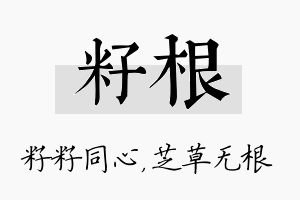 籽根

籽籽同心，芝草无根